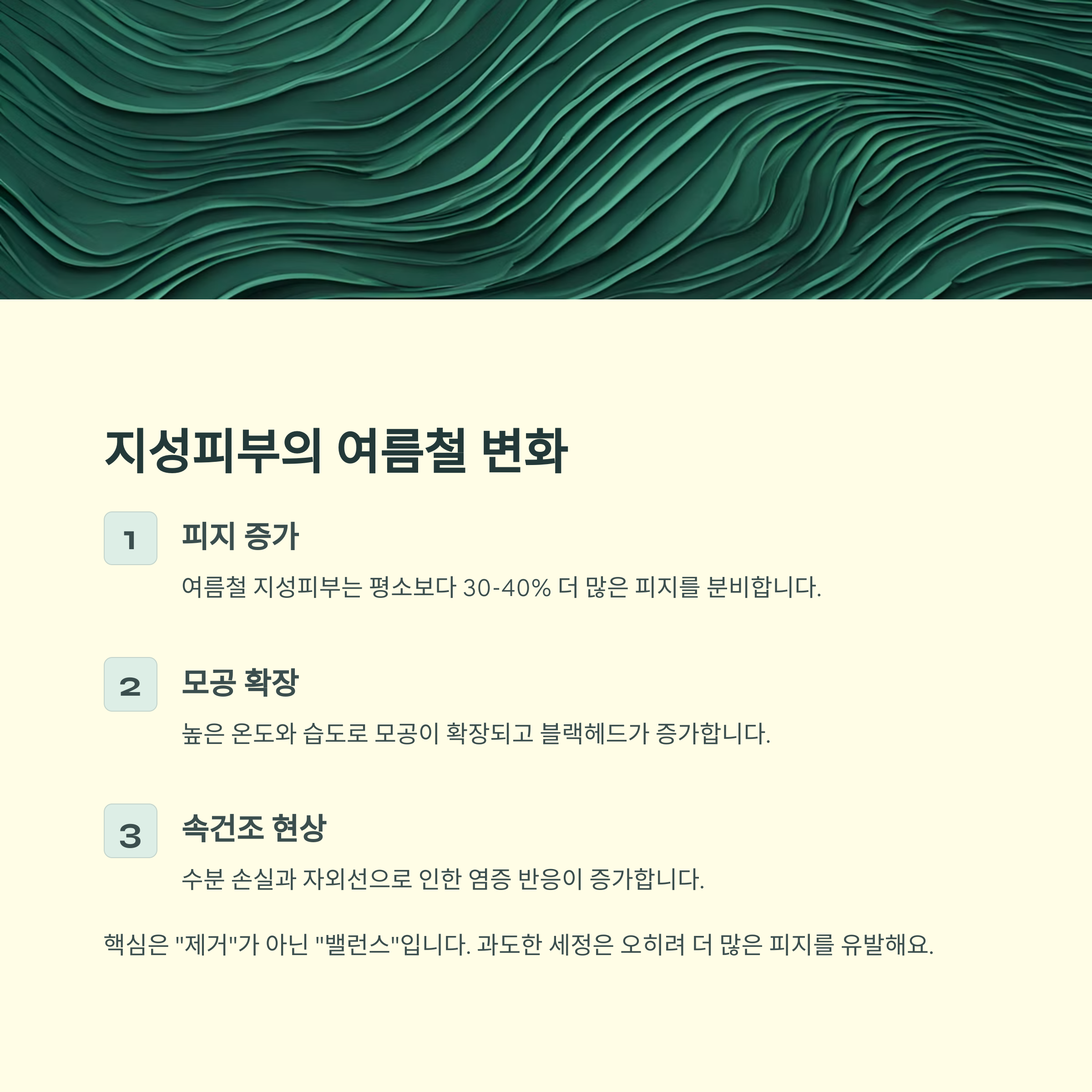 지성피부의 여름철 변화

1

피지 증가

여름철 지성피부는 평소보다 30-40% 더 많은 피지를 분비합니다.

2

모공 확장

높은 온도와 습도로 모공이 확장되고 블랙헤드가 증가합니다.

3

속건조 현상

수분 손실과 자외선으로 인한 염증 반응이 증가합니다.

핵심은 "제거"가 아닌 "밸런스"입니다. 과도한 세정은 오히려 더 많은 피지를 유발해요.